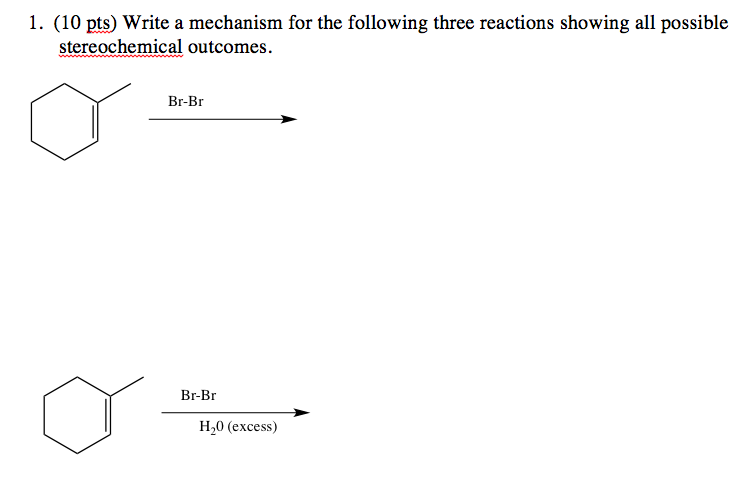 1. (10 pts) Write a mechanism for the following three reactions showing all possible stereochemical outcomes.

Br-Br

Br-Br

$H_20$ (excess)